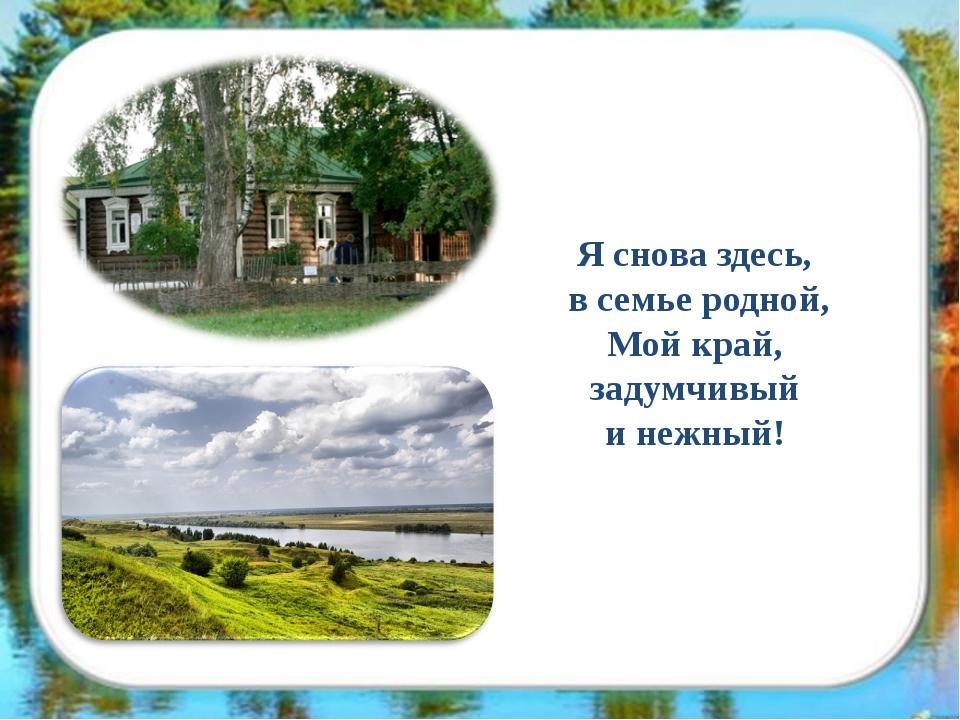 Я снова здесь,
в семье родной,
Мой край,
задумчивый
и нежный!